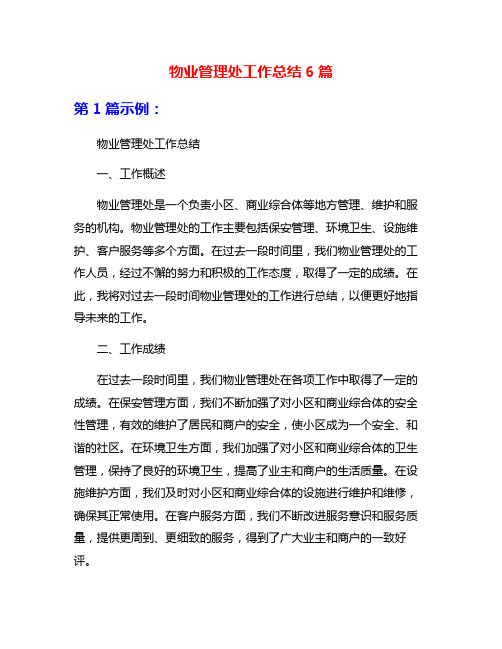 物业管理处工作总结 6 篇

第 1 篇示例：

物业管理处工作总结

一、工作概述

物业管理处是一个负责小区、商业综合体等地方管理、维护和服务的机构。物业管理处的工作主要包括保安管理、环境卫生、设施维护、客户服务等多个方面。在过去一段时间里，我们物业管理处的工作人员，经过不懈的努力和积极的工作态度，取得了一定的成绩。在此，我将对过去一段时间物业管理处的工作进行总结，以便更好地指导未来的工作。

二、工作成绩

在过去一段时间里，我们物业管理处在各项工作中取得了一定的成绩。在保安管理方面，我们不断加强了对小区和商业综合体的安全性管理，有效的维护了居民和商户的安全，使小区成为一个安全、和谐的社区。在环境卫生方面，我们加强了对小区和商业综合体的卫生管理，保持了良好的环境卫生，提高了业主和商户的生活质量。在设施维护方面，我们及时对小区和商业综合体的设施进行维护和维修，确保其正常使用。在客户服务方面，我们不断改进服务意识和服务质量，提供更周到、更细致的服务，得到了广大业主和商户的一致好评。